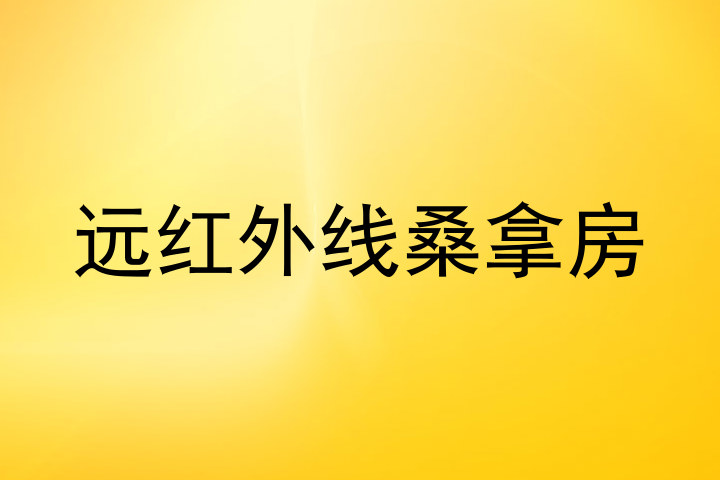 远红外线桑拿房